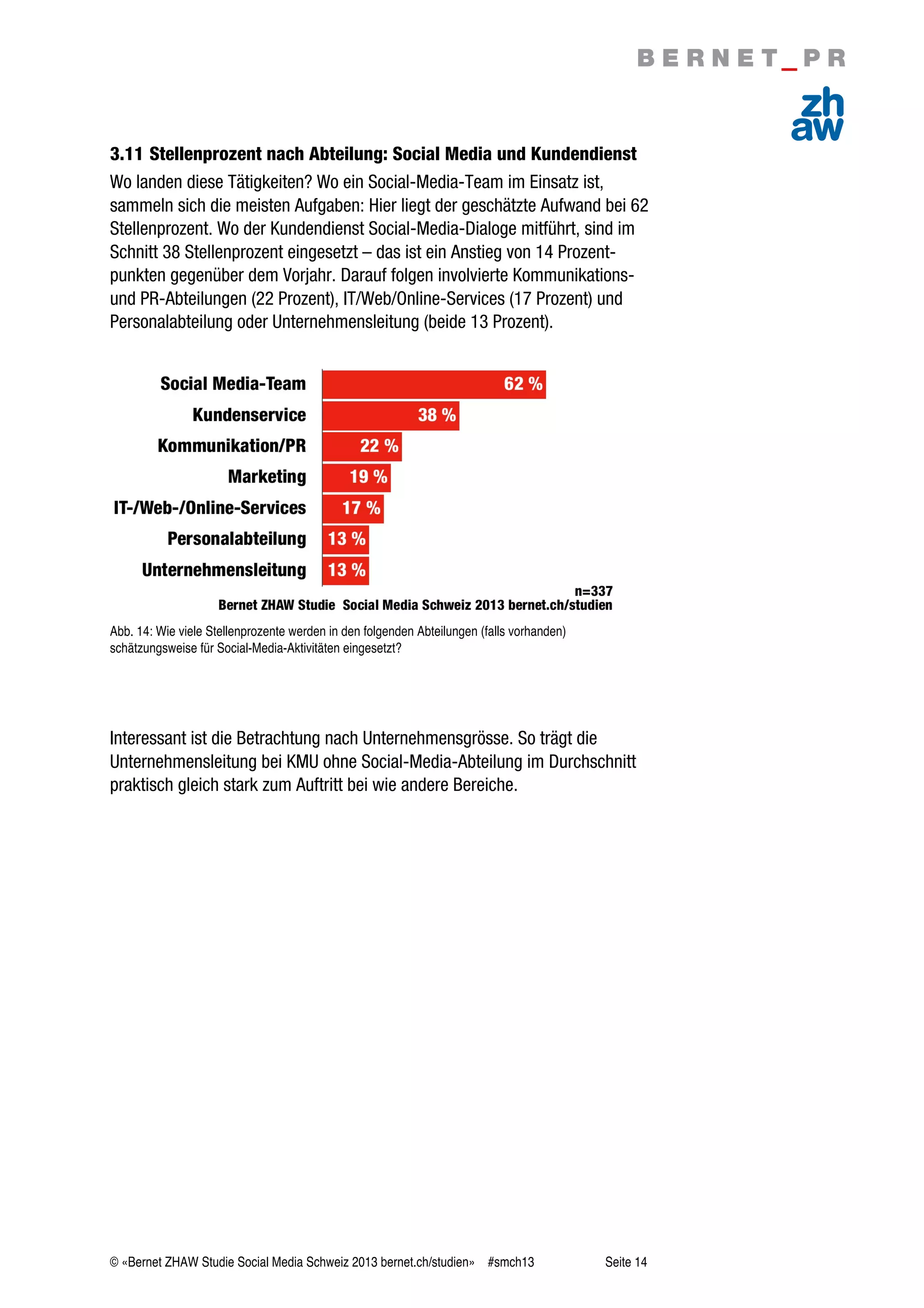 BERNET_PR

zh
aw

3.11 Stellenprozent nach Abteilung: Social Media und Kundendienst

Wo landen diese Tätigkeiten? Wo ein Social-Media-Team im Einsatz ist, sammeln sich die meisten Aufgaben: Hier liegt der geschätzte Aufwand bei 62 Stellenprozent. Wo der Kundendienst Social-Media-Dialoge mitführt, sind im Schnitt 38 Stellenprozent eingesetzt – das ist ein Anstieg von 14 Prozentpunkten gegenüber dem Vorjahr. Darauf folgen involvierte Kommunikations- und PR-Abteilungen (22 Prozent), IT/Web/Online-Services (17 Prozent) und Personalabteilung oder Unternehmensleitung (beide 13 Prozent).

Social Media-Team 62 %
Kundenservice 38 %
Kommunikation/PR 22 %
Marketing 19 %
IT-/Web-/Online-Services 17 %
Personalabteilung 13 %
Unternehmensleitung 13 %

n=337
Bernet ZHAW Studie Social Media Schweiz 2013 bernet.ch/studien

Abb. 14: Wie viele Stellenprozente werden in den folgenden Abteilungen (falls vorhanden) schätzungsweise für Social-Media-Aktivitäten eingesetzt?

Interessant ist die Betrachtung nach Unternehmensgrösse. So trägt die Unternehmensleitung bei KMU ohne Social-Media-Abteilung im Durchschnitt praktisch gleich stark zum Auftritt bei wie andere Bereiche.

© «Bernet ZHAW Studie Social Media Schweiz 2013 bernet.ch/studien» #smch13 Seite 14